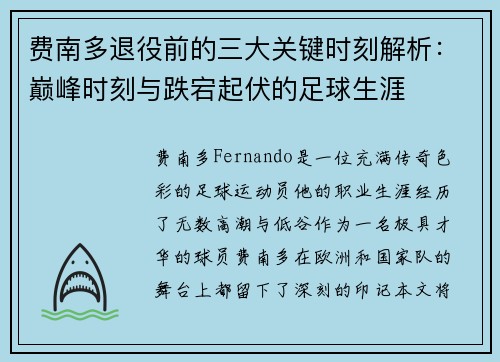 费南多退役前的三大关键时刻解析：巅峰时刻与跌宕起伏的足球生涯

费南多Fernando是一位充满传奇色彩的足球运动员他的职业生涯经历了无数高潮与低谷作为一名极具才华的球员费南多在欧洲和国家队的舞台上都留下了深刻的印记本文将